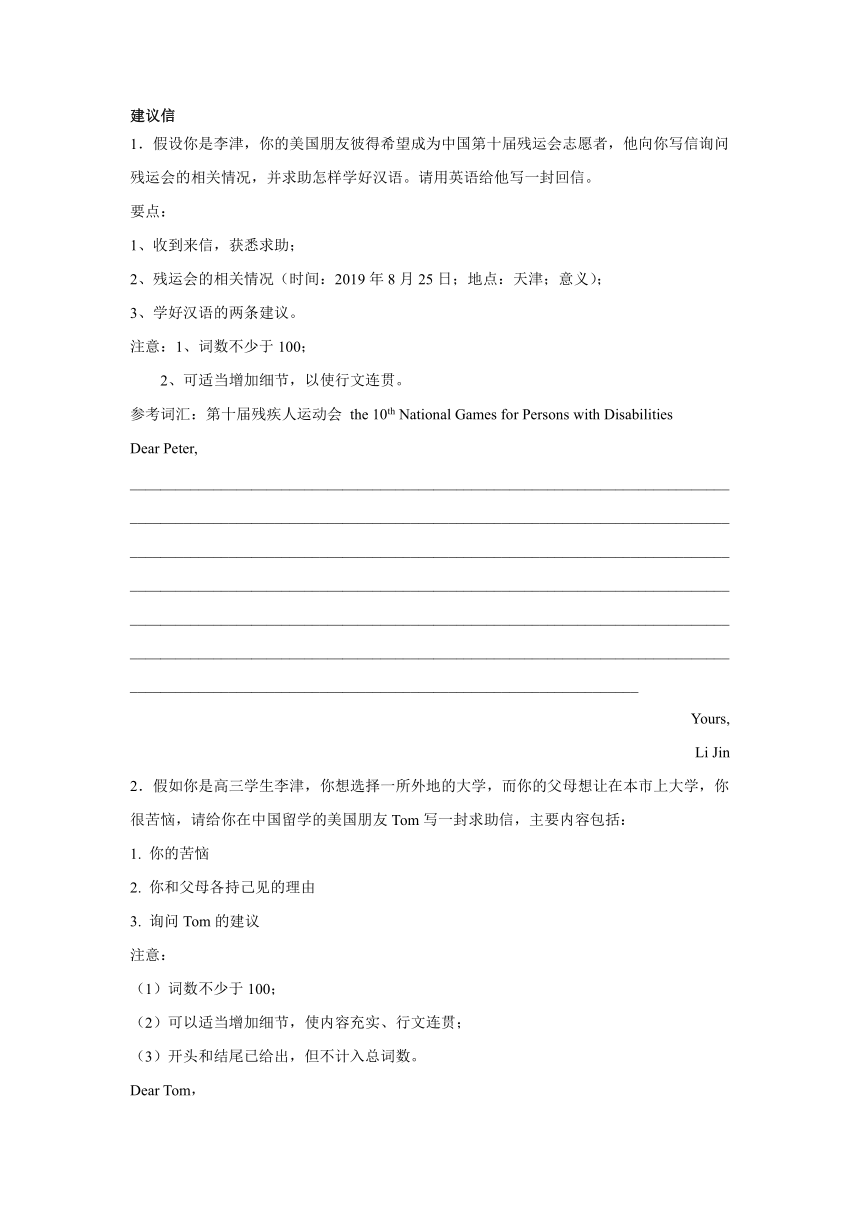 建议信

1．假设你是李津，你的美国朋友彼得希望成为中国第十届残运会志愿者，他向你写信询问残运会的相关情况，并求助怎样学好汉语。请用英语给他写一封回信。

要点：

1、收到来信，获悉求助；

2、残运会的相关情况（时间：2019 年 8 月 25 日；地点：天津；意义）；

3、学好汉语的两条建议。

注意：1、词数不少于 100；

2、可适当增加细节，以使行文连贯。

参考词汇：第十届残疾人运动会 the $10^{th}$ National Games for Persons with Disabilities

Dear Peter,

Yours,

Li Jin

2．假如你是高三学生李津，你想选择一所外地的大学，而你的父母想让在本市上大学，你很苦恼，请给你在中国留学的美国朋友 Tom 写一封求助信，主要内容包括：

1. 你的苦恼

2. 你和父母各持己见的理由

3. 询问 Tom 的建议

注意：

（1）词数不少于 100；

（2）可以适当增加细节，使内容充实、行文连贯；

（3）开头和结尾已给出，但不计入总词数。

Dear Tom，